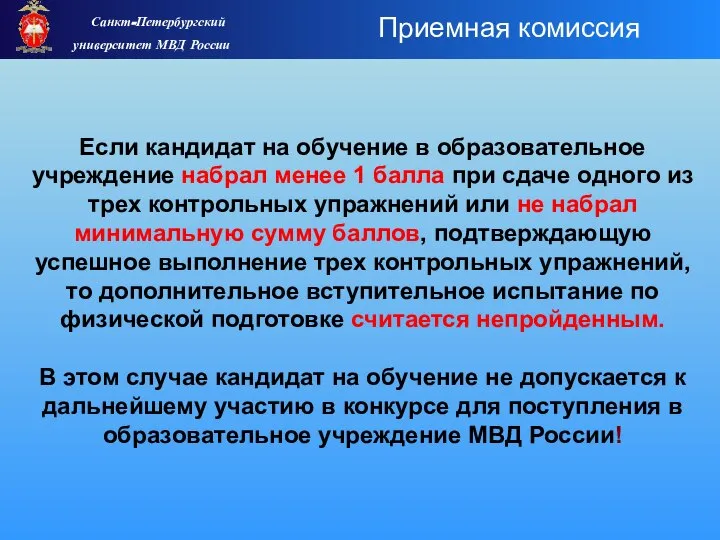 Санкт-Петербургский университет МВД России

Приемная комиссия

Если кандидат на обучение в образовательное учреждение набрал менее 1 балла при сдаче одного из трех контрольных упражнений или не набрал минимальную сумму баллов, подтверждающую успешное выполнение трех контрольных упражнений, то дополнительное вступительное испытание по физической подготовке считается непройденным.

В этом случае кандидат на обучение не допускается к дальнейшему участию в конкурсе для поступления в образовательное учреждение МВД России!